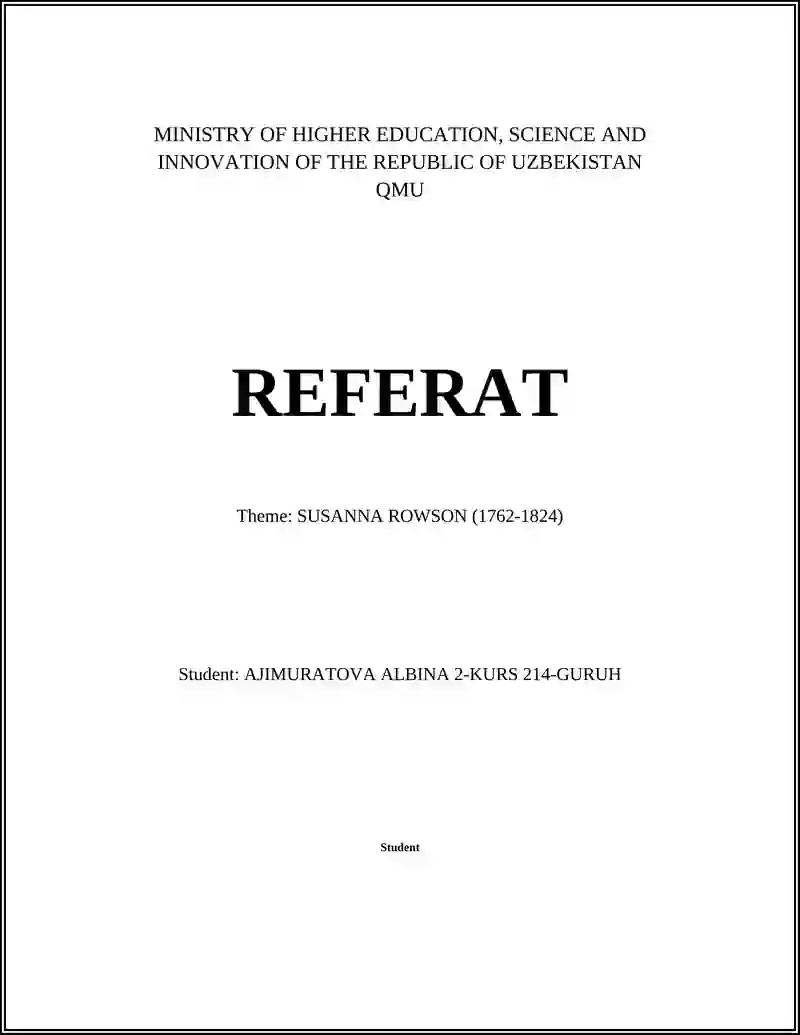 MINISTRY OF HIGHER EDUCATION, SCIENCE AND INNOVATION OF THE REPUBLIC OF UZBEKISTAN
QMU

REFERAT

Theme: SUSANNA ROWSON (1762-1824)

Student: AJIMURATOVA ALBINA 2-KURS 214-GURUH

Student